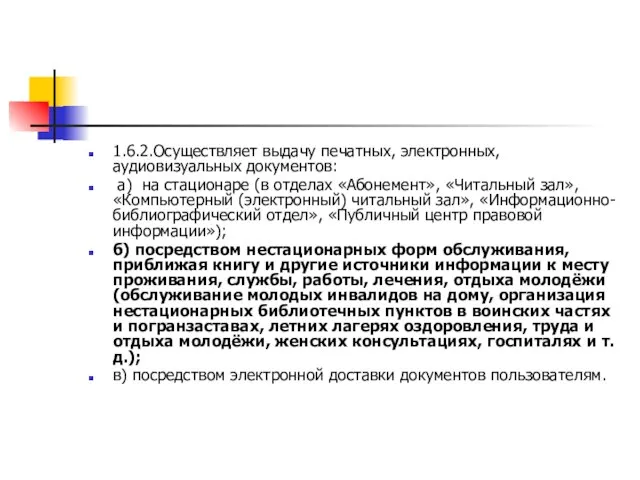 1.6.2.Осуществляет выдачу печатных, электронных, аудиовизуальных документов:

а) на стационаре (в отделах «Абонемент», «Читальный зал», «Компьютерный (электронный) читальный зал», «Информационно-библиографический отдел», «Публичный центр правовой информации»);

б) посредством нестационарных форм обслуживания, приближая книгу и другие источники информации к месту проживания, службы, работы, лечения, отдыха молодёжи (обслуживание молодых инвалидов на дому, организация нестационарных библиотечных пунктов в воинских частях и погранзаставах, летних лагерях оздоровления, труда и отдыха молодёжи, женских консультациях, госпиталях и т. д.);

в) посредством электронной доставки документов пользователям.